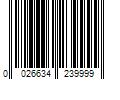 0 026634 239999